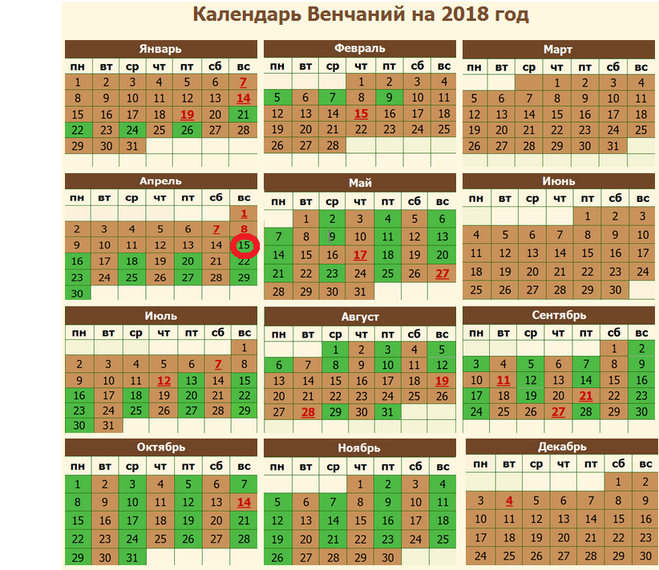 Календарь Венчаний на 2018 год

Январь

| пн | вт | ср | чт | пт | сб | вс |
|---|---|---|---|---|---|---|
| 1 | 2 | 3 | 4 | 5 | 6 | 7 |
| 8 | 9 | 10 | 11 | 12 | 13 | 14 |
| 15 | 16 | 17 | 18 | 19 | 20 | 21 |
| 22 | 23 | 24 | 25 | 26 | 27 | 28 |
| 29 | 30 | 31 | | | | |

Февраль

| пн | вт | ср | чт | пт | сб | вс |
|---|---|---|---|---|---|---|
| | | | 1 | 2 | 3 | 4 |
| 5 | 6 | 7 | 8 | 9 | 10 | 11 |
| 12 | 13 | 14 | 15 | 16 | 17 | 18 |
| 19 | 20 | 21 | 22 | 23 | 24 | 25 |
| 26 | 27 | 28 | | | | |

Март

| пн | вт | ср | чт | пт | сб | вс |
|---|---|---|---|---|---|---|
| | | | 1 | 2 | 3 | 4 |
| 5 | 6 | 7 | 8 | 9 | 10 | 11 |
| 12 | 13 | 14 | 15 | 16 | 17 | 18 |
| 19 | 20 | 21 | 22 | 23 | 24 | 25 |
| 26 | 27 | 28 | 29 | 30 | 31 | |

Апрель

| пн | вт | ср | чт | пт | сб | вс |
|---|---|---|---|---|---|---|
| | | | | | | 1 |
| 2 | 3 | 4 | 5 | 6 | 7 | 8 |
| 9 | 10 | 11 | 12 | 13 | 14 | 15 |
| 16 | 17 | 18 | 19 | 20 | 21 | 22 |
| 23 | 24 | 25 | 26 | 27 | 28 | 29 |
| 30 | | | | | | |

Май

| пн | вт | ср | чт | пт | сб | вс |
|---|---|---|---|---|---|---|
| | 1 | 2 | 3 | 4 | 5 | 6 |
| 7 | 8 | 9 | 10 | 11 | 12 | 13 |
| 14 | 15 | 16 | 17 | 18 | 19 | 20 |
| 21 | 22 | 23 | 24 | 25 | 26 | 27 |
| 28 | 29 | 30 | 31 | | | |

Июнь

| пн | вт | ср | чт | пт | сб | вс |
|---|---|---|---|---|---|---|
| | | | | 1 | 2 | 3 |
| 4 | 5 | 6 | 7 | 8 | 9 | 10 |
| 11 | 12 | 13 | 14 | 15 | 16 | 17 |
| 18 | 19 | 20 | 21 | 22 | 23 | 24 |
| 25 | 26 | 27 | 28 | 29 | 30 | |

Июль

| пн | вт | ср | чт | пт | сб | вс |
|---|---|---|---|---|---|---|
| | | | | | | 1 |
| 2 | 3 | 4 | 5 | 6 | 7 | 8 |
| 9 | 10 | 11 | 12 | 13 | 14 | 15 |
| 16 | 17 | 18 | 19 | 20 | 21 | 22 |
| 23 | 24 | 25 | 26 | 27 | 28 | 29 |
| 30 | 31 | | | | | |

Август

| пн | вт | ср | чт | пт | сб | вс |
|---|---|---|---|---|---|---|
| | | 1 | 2 | 3 | 4 | 5 |
| 6 | 7 | 8 | 9 | 10 | 11 | 12 |
| 13 | 14 | 15 | 16 | 17 | 18 | 19 |
| 20 | 21 | 22 | 23 | 24 | 25 | 26 |
| 27 | 28 | 29 | 30 | 31 | | |

Сентябрь

| пн | вт | ср | чт | пт | сб | вс |
|---|---|---|---|---|---|---|
| | | | | | 1 | 2 |
| 3 | 4 | 5 | 6 | 7 | 8 | 9 |
| 10 | 11 | 12 | 13 | 14 | 15 | 16 |
| 17 | 18 | 19 | 20 | 21 | 22 | 23 |
| 24 | 25 | 26 | 27 | 28 | 29 | 30 |

Октябрь

| пн | вт | ср | чт | пт | сб | вс |
|---|---|---|---|---|---|---|
| 1 | 2 | 3 | 4 | 5 | 6 | 7 |
| 8 | 9 | 10 | 11 | 12 | 13 | 14 |
| 15 | 16 | 17 | 18 | 19 | 20 | 21 |
| 22 | 23 | 24 | 25 | 26 | 27 | 28 |
| 29 | 30 | 31 | | | | |

Ноябрь

| пн | вт | ср | чт | пт | сб | вс |
|---|---|---|---|---|---|---|
| | | | 1 | 2 | 3 | 4 |
| 5 | 6 | 7 | 8 | 9 | 10 | 11 |
| 12 | 13 | 14 | 15 | 16 | 17 | 18 |
| 19 | 20 | 21 | 22 | 23 | 24 | 25 |
| 26 | 27 | 28 | 29 | 30 | | |

Декабрь

| пн | вт | ср | чт | пт | сб | вс |
|---|---|---|---|---|---|---|
| | | | | | 1 | 2 |
| 3 | 4 | 5 | 6 | 7 | 8 | 9 |
| 10 | 11 | 12 | 13 | 14 | 15 | 16 |
| 17 | 18 | 19 | 20 | 21 | 22 | 23 |
| 24 | 25 | 26 | 27 | 28 | 29 | 30 |